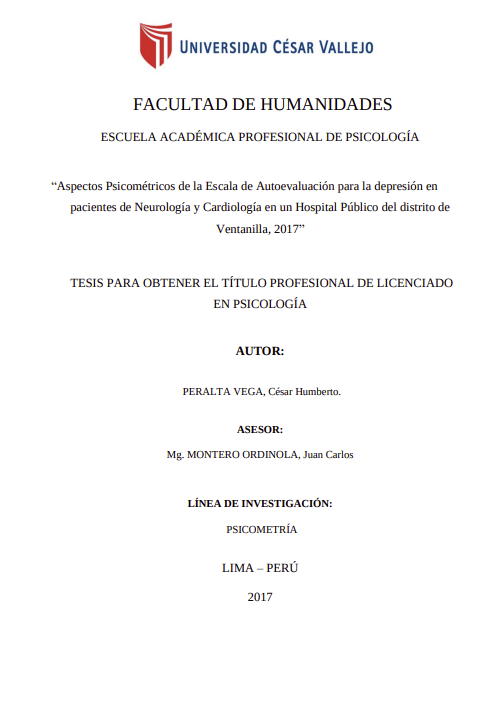 UNIVERSIDAD CÉSAR VALLEJO

FACULTAD DE HUMANIDADES

ESCUELA ACADÉMICA PROFESIONAL DE PSICOLOGÍA

“Aspectos Psicométricos de la Escala de Autoevaluación para la depresión en pacientes de Neurología y Cardiología en un Hospital Público del distrito de Ventanilla, 2017”

TESIS PARA OBTENER EL TÍTULO PROFESIONAL DE LICENCIADO EN PSICOLOGÍA

AUTOR:

PERALTA VEGA, César Humberto.

ASESOR:

Mg. MONTERO ORDINOLA, Juan Carlos

LÍNEA DE INVESTIGACIÓN:

PSICOMETRÍA

LIMA – PERÚ

2017